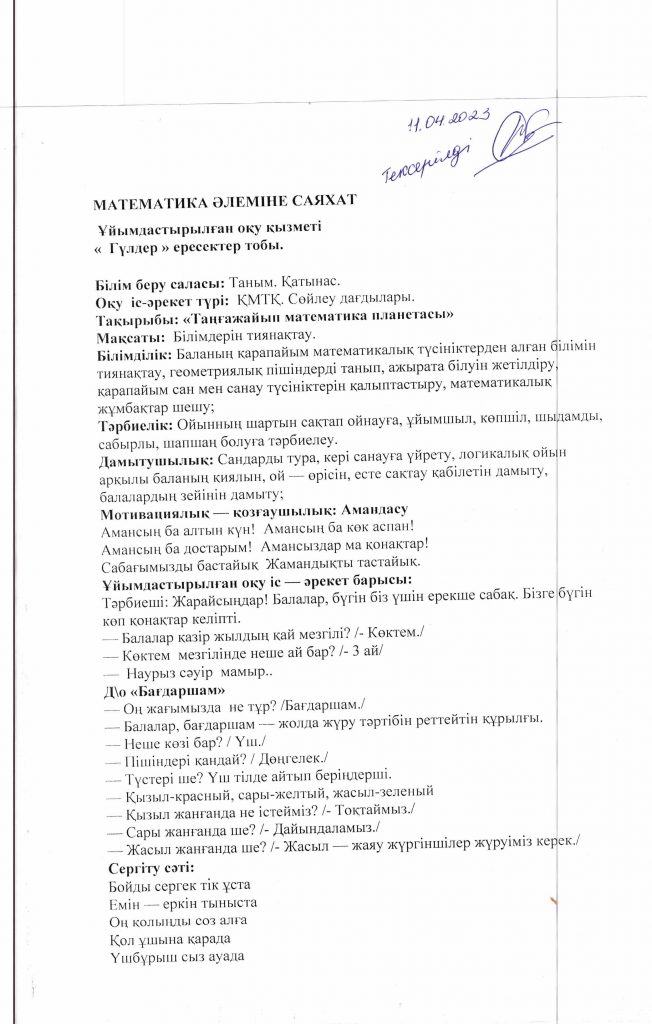 11.04.2023
Тексерілді

МАТЕМАТИКА ӘЛЕМІНЕ САЯХАТ

Ұйымдастырылған оқу қызметі
« Гүлдер » ересектер тобы.

Білім беру саласы: Таным. Қатынас.
Оқу іс-әрекет түрі: ҚМТҚ. Сөйлеу дағдылары.
Тақырыбы: «Таңғажайып математика планетасы»
Мақсаты: Білімдерін тиянақтау.
Білімділік: Баланың қарапайым математикалық түсініктерден алған білімін тиянақтау, геометриялық пішіндерді танып, ажырата білуін жетілдіру, қарапайым сан мен санау түсініктерін қалыптастыру, математикалық жұмбақтар шешу;
Тәрбиелік: Ойынның шартын сақтап ойнауға, ұйымшыл, көпшіл, шыдамды, сабырлы, шапшаң болуға тәрбиелеу.
Дамытушылық: Сандарды тура, кері санауға үйрету, логикалық ойын арқылы баланың қиялын, ой — өрісін, есте сақтау қабілетін дамыту, балалардың зейінін дамыту;
Мотивациялық — қозғаушылық: Амандасу
Амансың ба алтын күн! Амансың ба көк аспан!
Амансың ба достарым! Амансыздар ма қонақтар!
Сабағымызды бастайық Жамандықты тастайық.
Ұйымдастырылған оқу іс — әрекет барысы:
Тәрбиеші: Жарайсыңдар! Балалар, бүгін біз үшін ерекше сабақ. Бізге бүгін көп қонақтар келіпті.
— Балалар қазір жылдың қай мезгілі? /- Көктем./
— Көктем мезгілінде неше ай бар? /- 3 ай/
— Наурыз сәуір мамыр..
Д\о «Бағдаршам»
— Оң жағымызда не тұр? /Бағдаршам./
— Балалар, бағдаршам — жолда жүру тәртібін реттейтін құрылғы.
— Неше көзі бар? / Үш./
— Пішіндері қандай? / Дөңгелек./
— Түстері ше? Үш тілде айтып беріңдерші.
— Қызыл-красный, сары-желтый, жасыл-зеленый
— Қызыл жанғанда не істейміз? /- Тоқтаймыз./
— Сары жанғанда ше? /- Дайындаламыз./
— Жасыл жанғанда ше? /- Жасыл — жаяу жүргіншілер жүруіміз керек./
Сергіту сәті:
Бойды сергек тік ұста
Емін — еркін тыныста
Оң қолыңды соз алға
Қол ұшына қарада
Үшбұрыш сыз ауада